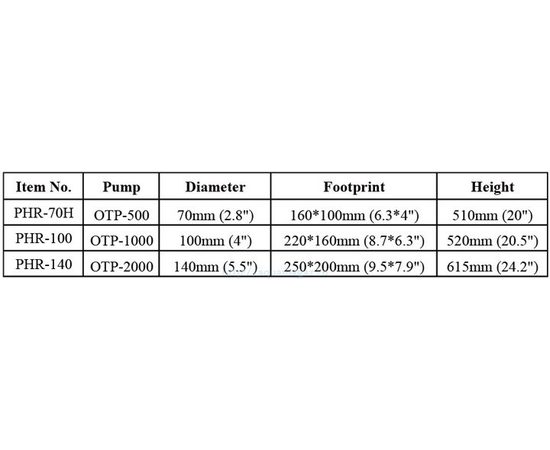 | Item No. | Pump | Diameter | Footprint | Height |
|---|---|---|---|---|
| PHR-70H | OTP-500 | 70mm (2.8") | 160*100mm (6.3*4") | 510mm (20") |
| PHR-100 | OTP-1000 | 100mm (4") | 220*160mm (8.7*6.3") | 520mm (20.5") |
| PHR-140 | OTP-2000 | 140mm (5.5") | 250*200mm (9.5*7.9") | 615mm (24.2") |